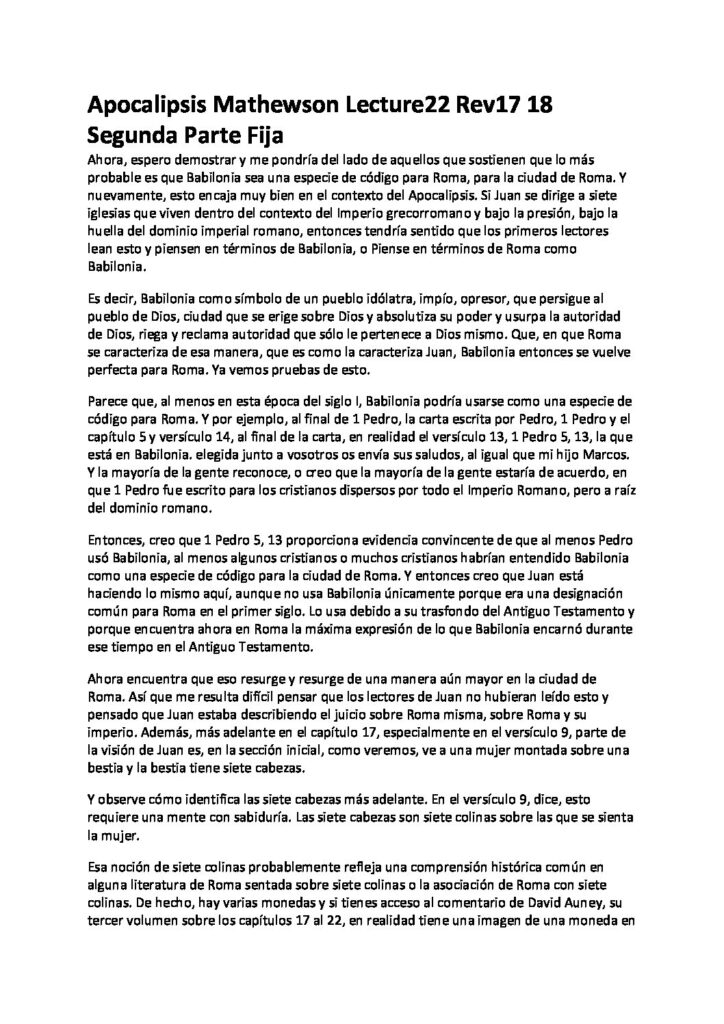 Apocalipsis Mathewson Lecture22 Rev17 18 Segunda Parte Fija

Ahora, espero demostrar y me pondría del lado de aquellos que sostienen que lo más probable es que Babilonia sea una especie de código para Roma, para la ciudad de Roma. Y nuevamente, esto encaja muy bien en el contexto del Apocalipsis. Si Juan se dirige a siete iglesias que viven dentro del contexto del Imperio grecorromano y bajo la presión, bajo la huella del dominio imperial romano, entonces tendría sentido que los primeros lectores lean esto y piensen en términos de Babilonia, o Piense en términos de Roma como Babilonia.

Es decir, Babilonia como símbolo de un pueblo idólatra, impío, opresor, que persigue al pueblo de Dios, ciudad que se erige sobre Dios y absolutiza su poder y usurpa la autoridad de Dios, riega y reclama autoridad que sólo le pertenece a Dios mismo. Que, en que Roma se caracteriza de esa manera, que es como la caracteriza Juan, Babilonia entonces se vuelve perfecta para Roma. Ya vemos pruebas de esto.

Parece que, al menos en esta época del siglo I, Babilonia podría usarse como una especie de código para Roma. Y por ejemplo, al final de 1 Pedro, la carta escrita por Pedro, 1 Pedro y el capítulo 5 y versículo 14, al final de la carta, en realidad el versículo 13, 1 Pedro 5, 13, la que está en Babilonia. elegida junto a vosotros os envía sus saludos, al igual que mi hijo Marcos. Y la mayoría de la gente reconoce, o creo que la mayoría de la gente estaría de acuerdo, en que 1 Pedro fue escrito para los cristianos dispersos por todo el Imperio Romano, pero a raíz del dominio romano.

Entonces, creo que 1 Pedro 5, 13 proporciona evidencia convincente de que al menos Pedro usó Babilonia, al menos algunos cristianos o muchos cristianos habrían entendido Babilonia como una especie de código para la ciudad de Roma. Y entonces creo que Juan está haciendo lo mismo aquí, aunque no usa Babilonia únicamente porque era una designación común para Roma en el primer siglo. Lo usa debido a su trasfondo del Antiguo Testamento y porque encuentra ahora en Roma la máxima expresión de lo que Babilonia encarnó durante ese tiempo en el Antiguo Testamento.

Ahora encuentra que eso resurge y resurge de una manera aún mayor en la ciudad de Roma. Así que me resulta difícil pensar que los lectores de Juan no hubieran leído esto y pensado que Juan estaba describiendo el juicio sobre Roma misma, sobre Roma y su imperio. Además, más adelante en el capítulo 17, especialmente en el versículo 9, parte de la visión de Juan es, en la sección inicial, como veremos, ve a una mujer montada sobre una bestia y la bestia tiene siete cabezas.

Y observe cómo identifica las siete cabezas más adelante. En el versículo 9, dice, esto requiere una mente con sabiduría. Las siete cabezas son siete colinas sobre las que se sienta la mujer.

Esa noción de siete colinas probablemente refleja una comprensión histórica común en alguna literatura de Roma sentada sobre siete colinas o la asociación de Roma con siete colinas. De hecho, hay varias monedas y si tienes acceso al comentario de David Auney, su tercer volumen sobre los capítulos 17 al 22, en realidad tiene una imagen de una moneda en